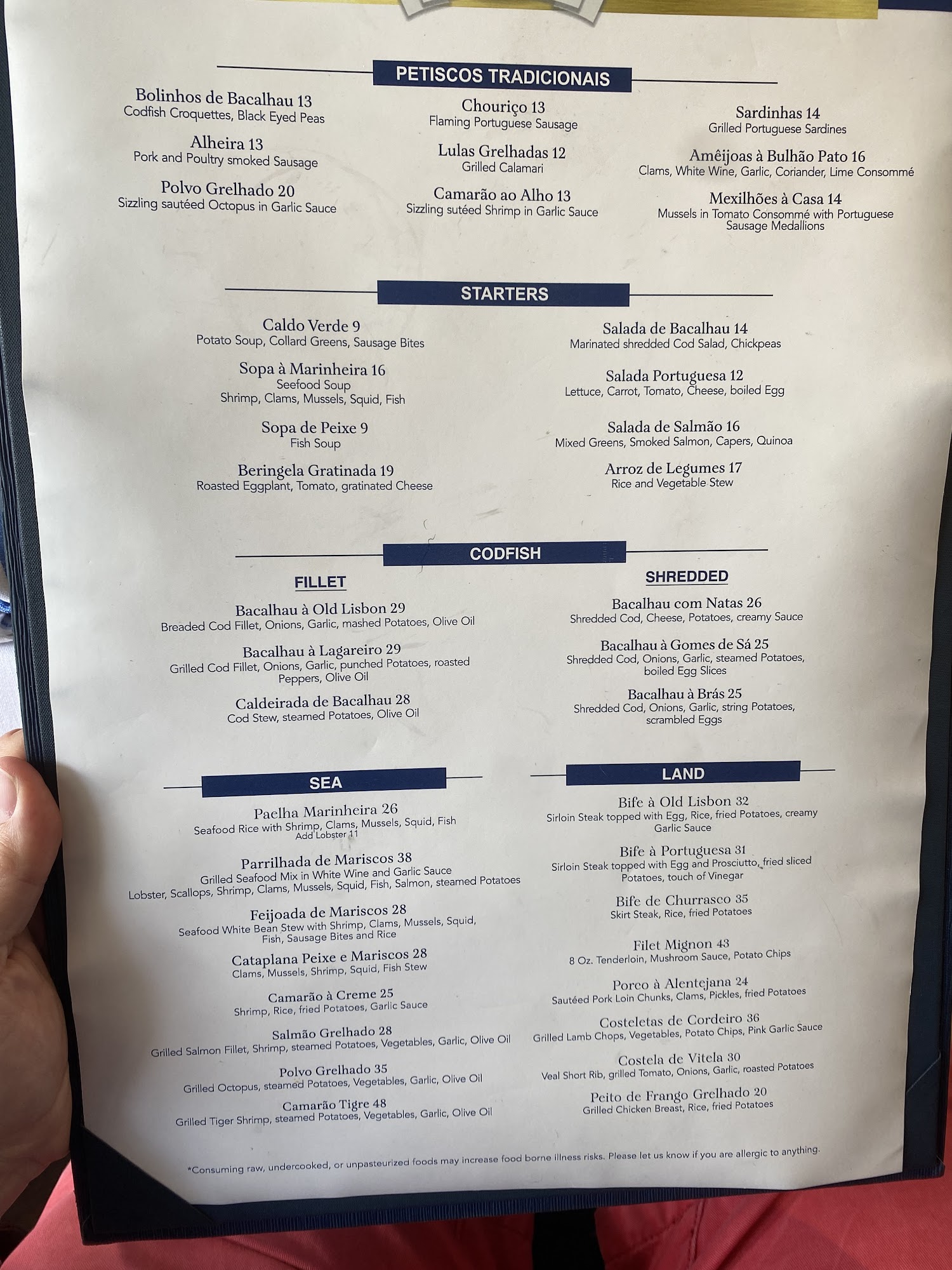 PETISCOS TRADICIONAIS

Bolinhos de Bacalhau 13
Codfish Croquettes, Black Eyed Peas

Alheira 13
Pork and Poultry smoked Sausage

Polvo Grelhado 20
Sizzling sautéed Octopus in Garlic Sauce

Chouriço 13
Flaming Portuguese Sausage

Lulas Grelhadas 12
Grilled Calamari

Camarão ao Alho 13
Sizzling sutéed Shrimp in Garlic Sauce

Sardinhas 14
Grilled Portuguese Sardines

Amêijoas à Bulhão Pato 16
Clams, White Wine, Garlic, Coriander, Lime Consommé

Mexilhões à Casa 14
Mussels in Tomato Consommé with Portuguese Sausage Medallions

STARTERS

Caldo Verde 9
Potato Soup, Collard Greens, Sausage Bites

Sopa à Marinheira 16
Seefood Soup
Shrimp, Clams, Mussels, Squid, Fish

Sopa de Peixe 9
Fish Soup

Beringela Gratinada 19
Roasted Eggplant, Tomato, gratinated Cheese

Salada de Bacalhau 14
Marinated shredded Cod Salad, Chickpeas

Salada Portuguesa 12
Lettuce, Carrot, Tomato, Cheese, boiled Egg

Salada de Salmão 16
Mixed Greens, Smoked Salmon, Capers, Quinoa

Arroz de Legumes 17
Rice and Vegetable Stew

CODFISH

FILLET

Bacalhau à Old Lisbon 29
Breaded Cod Fillet, Onions, Garlic, mashed Potatoes, Olive Oil

Bacalhau à Lagareiro 29
Grilled Cod Fillet, Onions, Garlic, punched Potatoes, roasted Peppers, Olive Oil

Caldeirada de Bacalhau 28
Cod Stew, steamed Potatoes, Olive Oil

SHREDDED

Bacalhau com Natas 26
Shredded Cod, Cheese, Potatoes, creamy Sauce

Bacalhau à Gomes de Sá 25
Shredded Cod, Onions, Garlic, steamed Potatoes, boiled Egg Slices

Bacalhau à Brás 25
Shredded Cod, Onions, Garlic, string Potatoes, scrambled Eggs

SEA

Paelha Marinheira 26
Seafood Rice with Shrimp, Clams, Mussels, Squid, Fish
Add Lobster 11

Parrilhada de Mariscos 38
Grilled Seafood Mix in White Wine and Garlic Sauce
Lobster, Scallops, Shrimp, Clams, Mussels, Squid, Fish, Salmon, steamed Potatoes

Feijoada de Mariscos 28
Seafood White Bean Stew with Shrimp, Clams, Mussels, Squid, Fish, Sausage Bites and Rice

Cataplana Peixe e Mariscos 28
Clams, Mussels, Shrimp, Squid, Fish Stew

Camarão à Creme 25
Shrimp, Rice, fried Potatoes, Garlic Sauce

Salmão Grelhado 28
Grilled Salmon Fillet, Shrimp, steamed Potatoes, Vegetables, Garlic, Olive Oil

Polvo Grelhado 35
Grilled Octopus, steamed Potatoes, Vegetables, Garlic, Olive Oil

Camarão Tigre 48
Grilled Tiger Shrimp, steamed Potatoes, Vegetables, Garlic, Olive Oil

LAND

Bife à Old Lisbon 32
Sirloin Steak topped with Egg, Rice, fried Potatoes, creamy Garlic Sauce

Bife à Portuguesa 31
Sirloin Steak topped with Egg and Prosciutto, fried sliced Potatoes, touch of Vinegar

Bife de Churrasco 35
Skirt Steak, Rice, fried Potatoes

Filet Mignon 43
8 Oz. Tenderloin, Mushroom Sauce, Potato Chips

Porco à Alentejana 24
Sautéed Pork Loin Chunks, Clams, Pickles, fried Potatoes

Costeletas de Cordeiro 36
Grilled Lamb Chops, Vegetables, Potato Chips, Pink Garlic Sauce

Costela de Vitela 30
Veal Short Rib, grilled Tomato, Onions, Garlic, roasted Potatoes

Peito de Frango Grelhado 20
Grilled Chicken Breast, Rice, fried Potatoes

*Consuming raw, undercooked, or unpasteurized foods may increase food borne illness risks. Please let us know if you are allergic to anything.